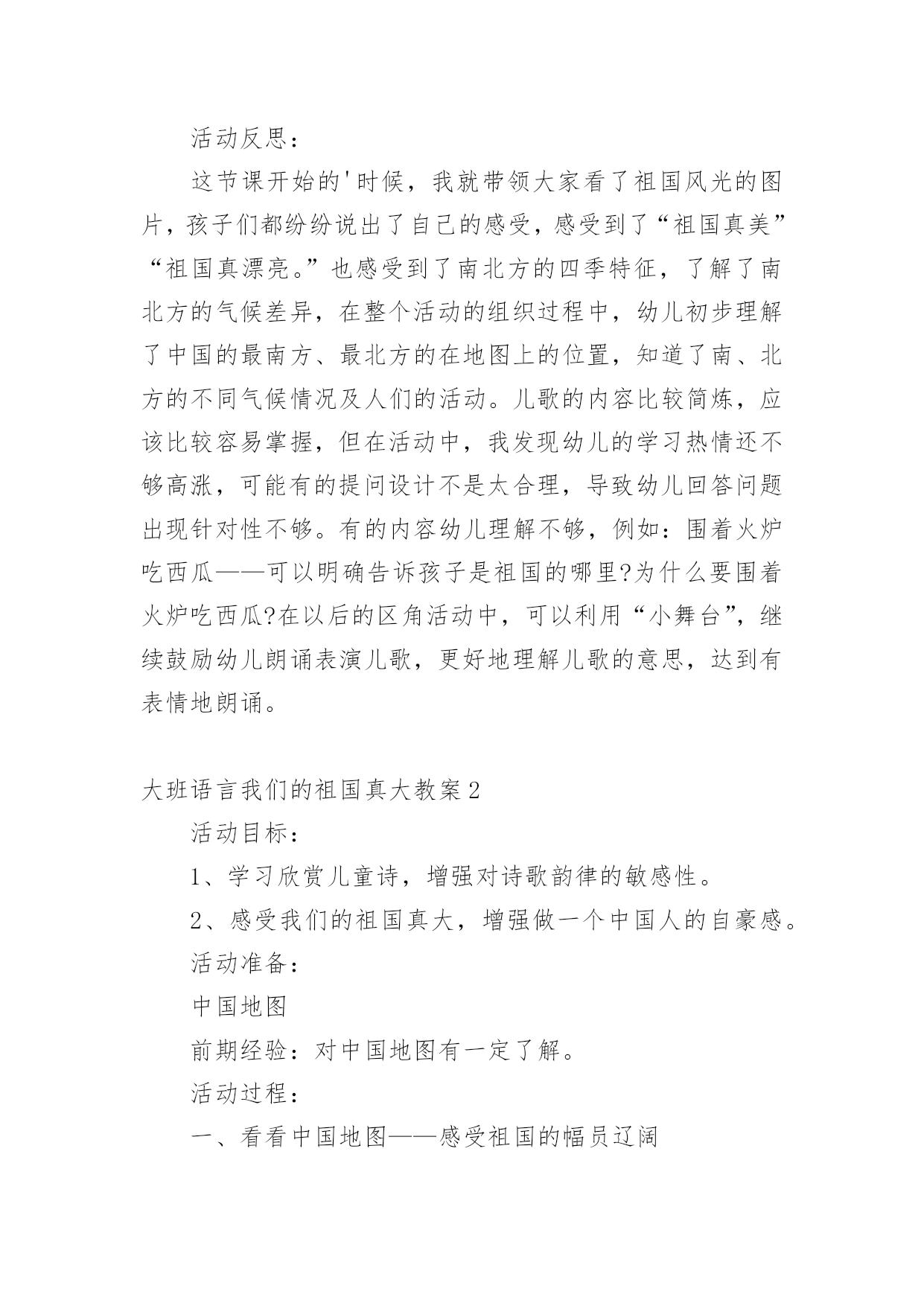 活动反思：

这节课开始的'时候，我就带领大家看了祖国风光的图片，孩子们都纷纷说出了自己的感受，感受到了“祖国真美”“祖国真漂亮。”也感受到了南北方的四季特征，了解了南北方的气候差异，在整个活动的组织过程中，幼儿初步理解了中国的最南方、最北方的在地图上的位置，知道了南、北方的不同气候情况及人们的活动。儿歌的内容比较简炼，应该比较容易掌握，但在活动中，我发现幼儿的学习热情还不够高涨，可能有的提问设计不是太合理，导致幼儿回答问题出现针对性不够。有的内容幼儿理解不够，例如：围着火炉吃西瓜——可以明确告诉孩子是祖国的哪里?为什么要围着火炉吃西瓜?在以后的区角活动中，可以利用“小舞台”，继续鼓励幼儿朗诵表演儿歌，更好地理解儿歌的意思，达到有表情地朗诵。

大班语言我们的祖国真大教案2

活动目标：

1、学习欣赏儿童诗，增强对诗歌韵律的敏感性。

2、感受我们的祖国真大，增强做一个中国人的自豪感。

活动准备：

中国地图

前期经验：对中国地图有一定了解。

活动过程：

一、看看中国地图——感受祖国的幅员辽阔